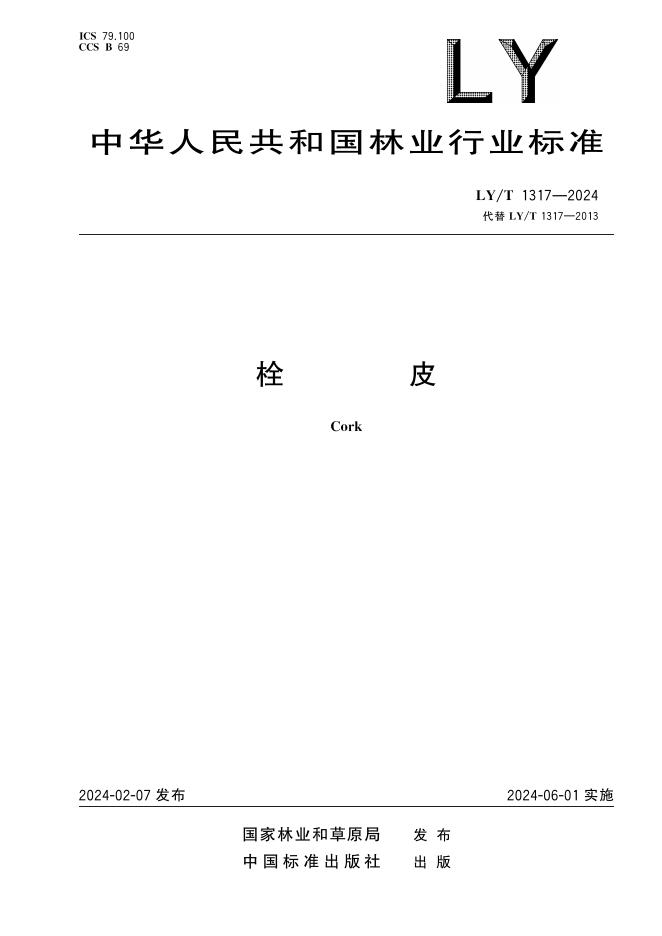 ICS 79.100
CCS B 69

LY

中华人民共和国林业行业标准

LY/T 1317—2024
代替 LY/T 1317—2013

栓　　皮

Cork

2024-02-07 发布

2024-06-01 实施

国家林业和草原局　发 布
中国标准出版社　出 版